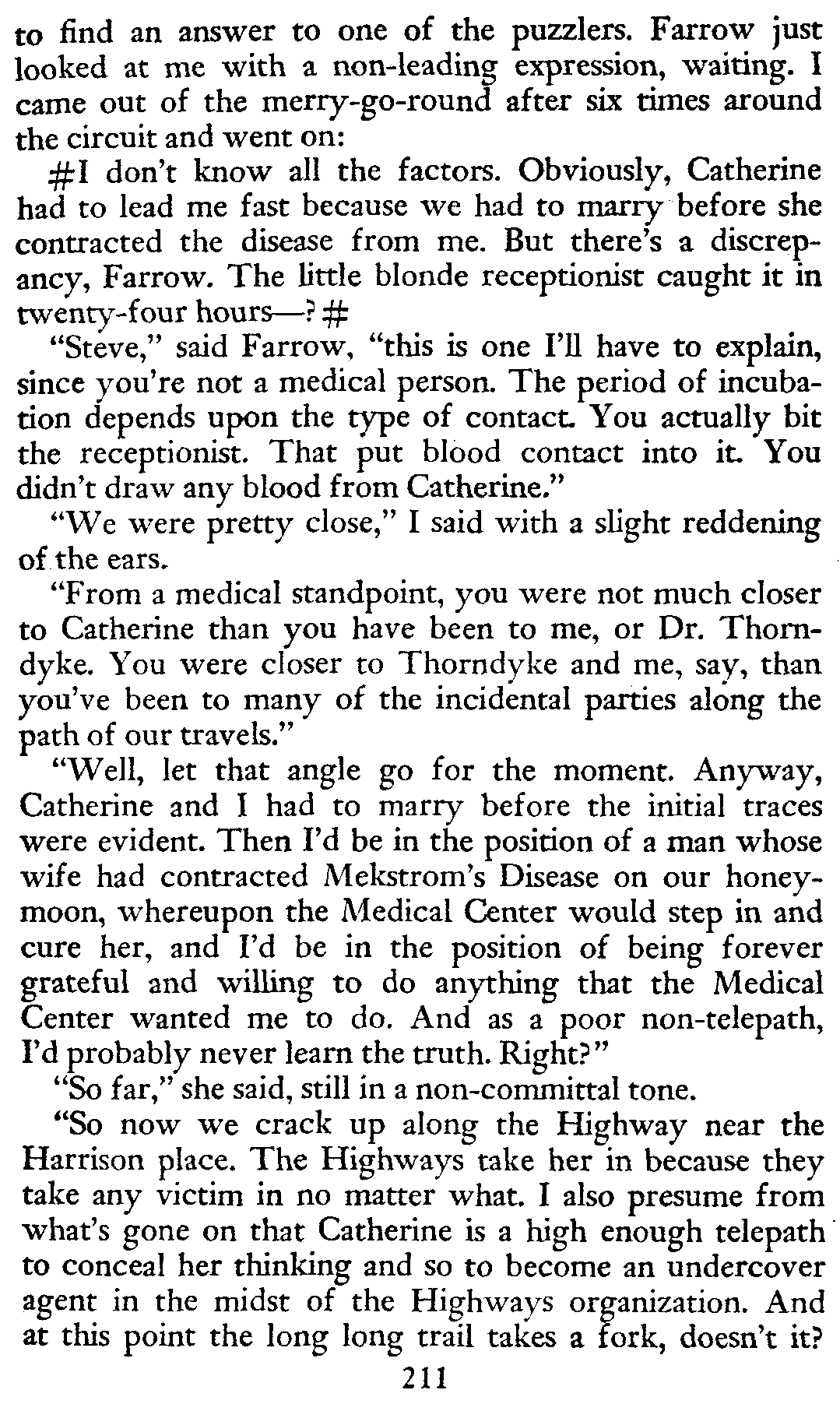 to find an answer to one of the puzzlers. Farrow just looked at me with a non-leading expression, waiting. I came out of the merry-go-round after six times around the circuit and went on:

#I don't know all the factors. Obviously, Catherine had to lead me fast because we had to marry before she contracted the disease from me. But there's a discrepancy, Farrow. The little blonde receptionist caught it in twenty-four hours—? #

"Steve," said Farrow, "this is one I'll have to explain, since you're not a medical person. The period of incubation depends upon the type of contact. You actually bit the receptionist. That put blood contact into it. You didn't draw any blood from Catherine."

"We were pretty close," I said with a slight reddening of the ears.

"From a medical standpoint, you were not much closer to Catherine than you have been to me, or Dr. Thorndyke. You were closer to Thorndyke and me, say, than you've been to many of the incidental parties along the path of our travels."

"Well, let that angle go for the moment. Anyway, Catherine and I had to marry before the initial traces were evident. Then I'd be in the position of a man whose wife had contracted Mekstrom's Disease on our honeymoon, whereupon the Medical Center would step in and cure her, and I'd be in the position of being forever grateful and willing to do anything that the Medical Center wanted me to do. And as a poor non-telepath, I'd probably never learn the truth. Right?"

"So far," she said, still in a non-committal tone.

"So now we crack up along the Highway near the Harrison place. The Highways take her in because they take any victim in no matter what. I also presume from what's gone on that Catherine is a high enough telepath to conceal her thinking and so to become an undercover agent in the midst of the Highways organization. And at this point the long long trail takes a fork, doesn't it?

211